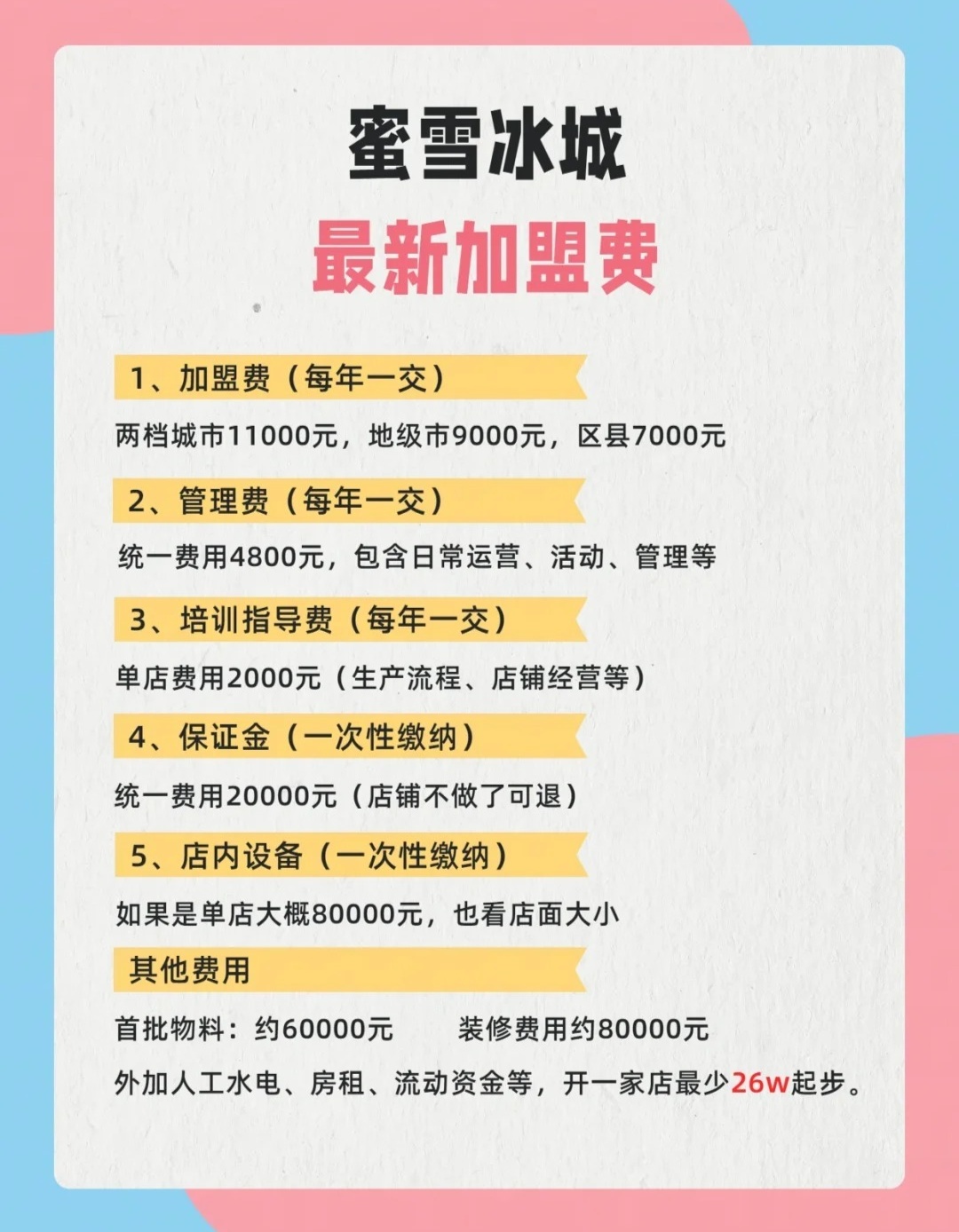 蜜雪冰城
最新加盟费

1、加盟费（每年一交）
两档城市11000元，地级市9000元，区县7000元

2、管理费（每年一交）
统一费用4800元，包含日常运营、活动、管理等

3、培训指导费（每年一交）
单店费用2000元（生产流程、店铺经营等）

4、保证金（一次性缴纳）
统一费用20000元（店铺不做了可退）

5、店内设备（一次性缴纳）
如果是单店大概80000元，也看店面大小

其他费用
首批物料：约60000元　　装修费用约80000元
外加人工水电、房租、流动资金等，开一家店最少26w起步。